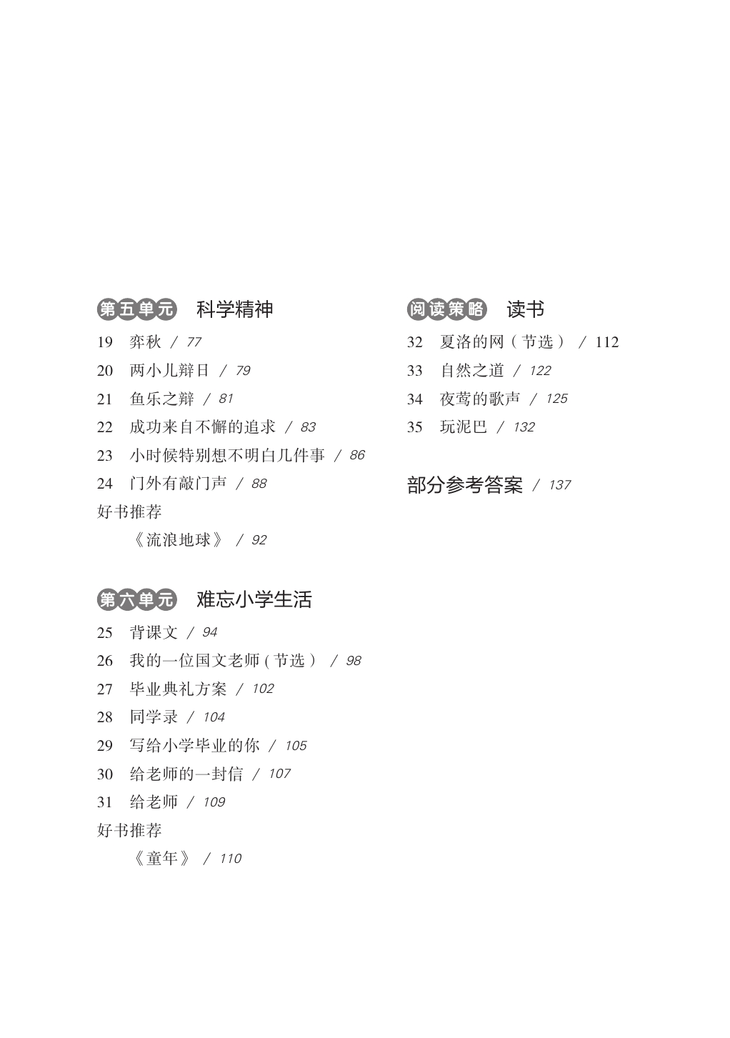 第五单元 科学精神

19 弈秋 / 77

20 两小儿辩日 / 79

21 鱼乐之辩 / 81

22 成功来自不懈的追求 / 83

23 小时候特别想不明白几件事 / 86

24 门外有敲门声 / 88

好书推荐

《流浪地球》 / 92

第六单元 难忘小学生活

25 背课文 / 94

26 我的一位国文老师（节选） / 98

27 毕业典礼方案 / 102

28 同学录 / 104

29 写给小学毕业的你 / 105

30 给老师的一封信 / 107

31 给老师 / 109

好书推荐

《童年》 / 110

阅读策略 读书

32 夏洛的网（节选） / 112

33 自然之道 / 122

34 夜莺的歌声 / 125

35 玩泥巴 / 132

部分参考答案 / 137